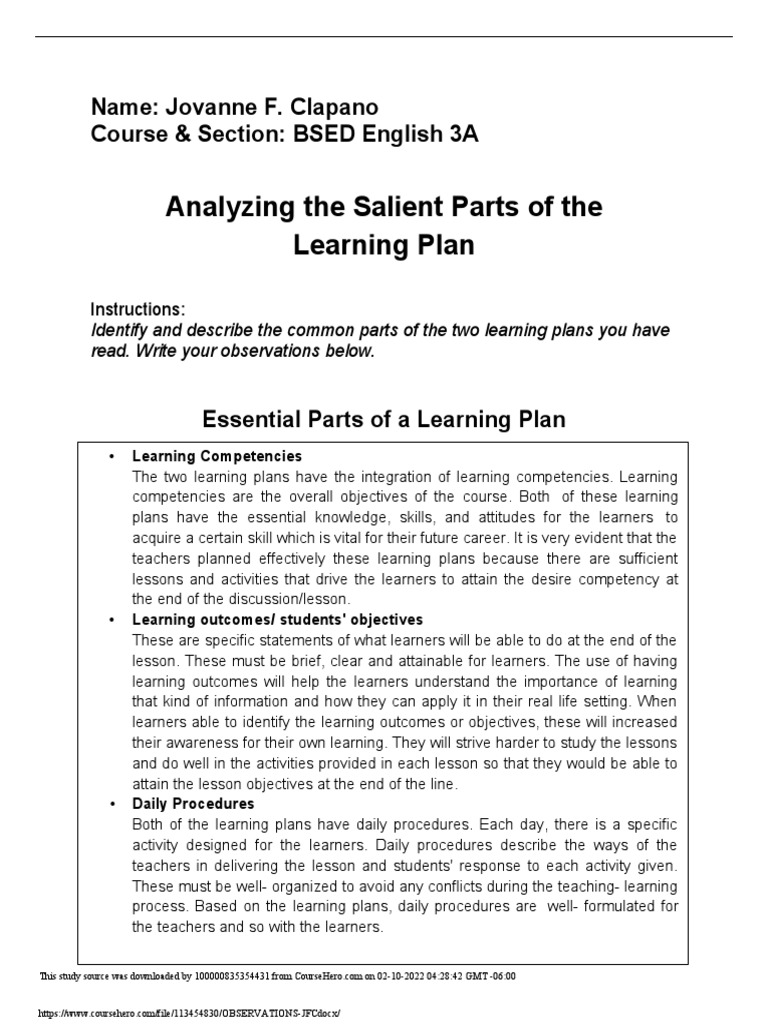 Name: Jovanne F. Clapano
Course & Section: BSED English 3A

Analyzing the Salient Parts of the Learning Plan

Instructions:
Identify and describe the common parts of the two learning plans you have read. Write your observations below.

Essential Parts of a Learning Plan

• Learning Competencies
The two learning plans have the integration of learning competencies. Learning competencies are the overall objectives of the course. Both of these learning plans have the essential knowledge, skills, and attitudes for the learners to acquire a certain skill which is vital for their future career. It is very evident that the teachers planned effectively these learning plans because there are sufficient lessons and activities that drive the learners to attain the desire competency at the end of the discussion/lesson.

• Learning outcomes/ students' objectives
These are specific statements of what learners will be able to do at the end of the lesson. These must be brief, clear and attainable for learners. The use of having learning outcomes will help the learners understand the importance of learning that kind of information and how they can apply it in their real life setting. When learners able to identify the learning outcomes or objectives, these will increased their awareness for their own learning. They will strive harder to study the lessons and do well in the activities provided in each lesson so that they would be able to attain the lesson objectives at the end of the line.

• Daily Procedures
Both of the learning plans have daily procedures. Each day, there is a specific activity designed for the learners. Daily procedures describe the ways of the teachers in delivering the lesson and students' response to each activity given. These must be well- organized to avoid any conflicts during the teaching- learning process. Based on the learning plans, daily procedures are well- formulated for the teachers and so with the learners.

This study source was downloaded by 100000835354431 from CourseHero.com on 02-10-2022 04:28:42 GMT -06:00

https://www.coursehero.com/file/113454830/OBSERVATIONS-JFCdocx/